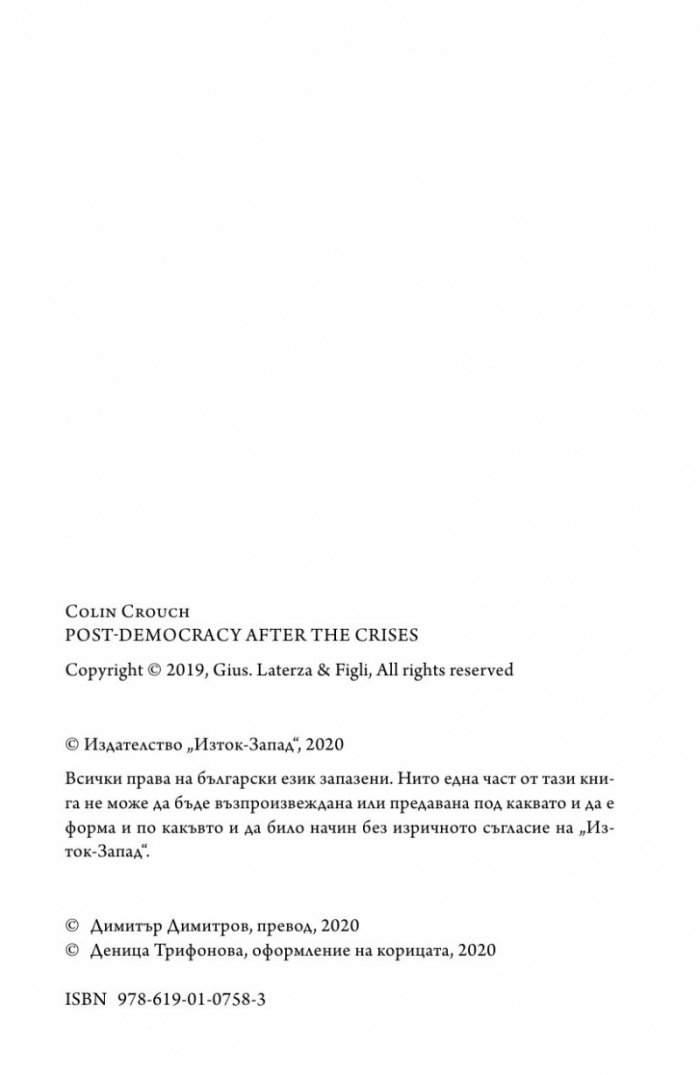 Colin Crouch
POST-DEMOCRACY AFTER THE CRISES

Copyright © 2019, Gius. Laterza & Figli, All rights reserved

© Издателство „Изток-Запад“, 2020

Всички права на български език запазени. Нито една част от тази книга не може да бъде възпроизвеждана или предавана под каквато и да е форма и по какъвто и да било начин без изричното съгласие на „Изток-Запад“.

© Димитър Димитров, превод, 2020
© Деница Трифонова, оформление на корицата, 2020

ISBN 978-619-01-0758-3